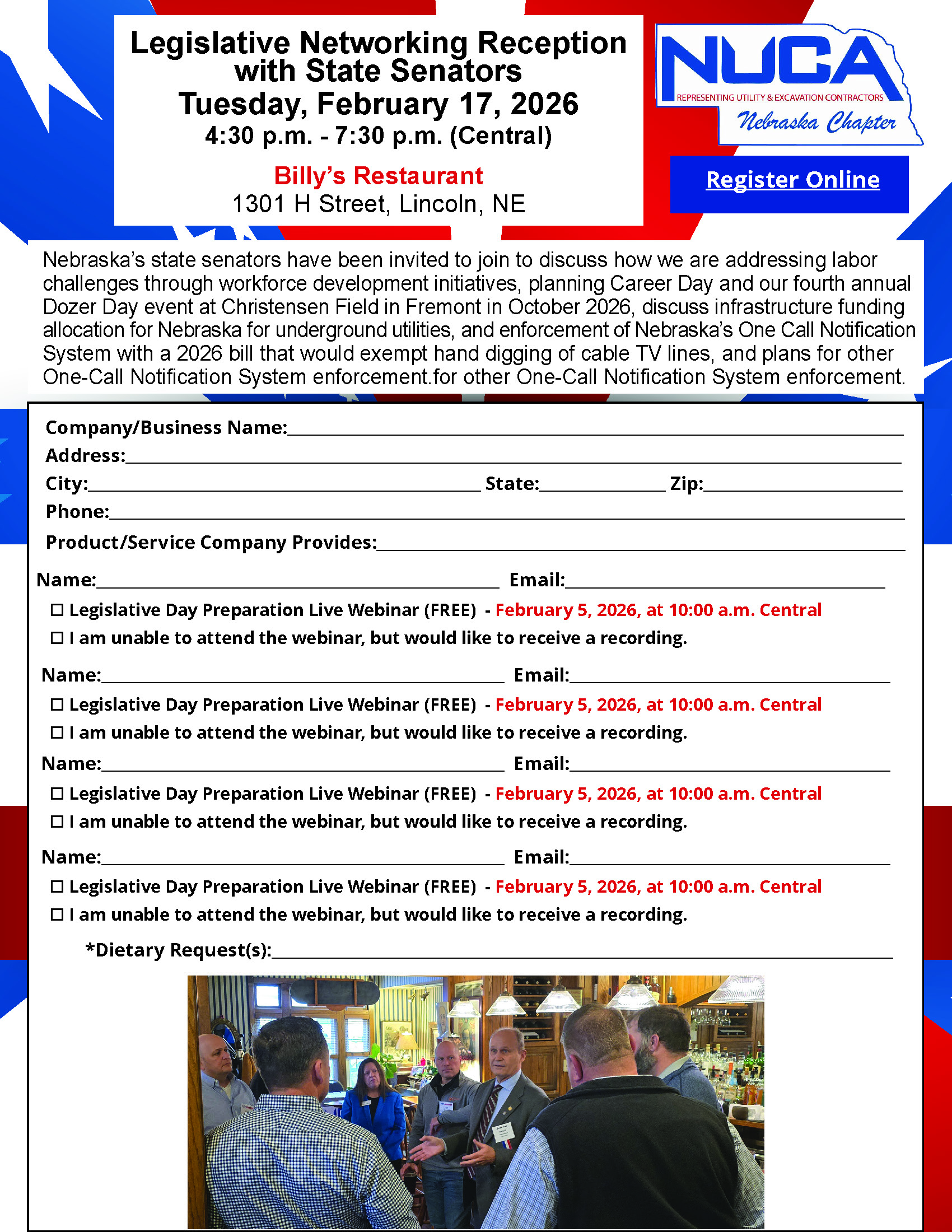 Legislative Networking Reception with State Senators
Tuesday, February 17, 2026
4:30 p.m. - 7:30 p.m. (Central)

Billy's Restaurant
1301 H Street, Lincoln, NE

NUCA
REPRESENTING UTILITY & EXCAVATION CONTRACTORS
Nebraska Chapter

Register Online

Nebraska's state senators have been invited to join to discuss how we are addressing labor challenges through workforce development initiatives, planning Career Day and our fourth annual Dozer Day event at Christensen Field in Fremont in October 2026, discuss infrastructure funding allocation for Nebraska for underground utilities, and enforcement of Nebraska's One Call Notification System with a 2026 bill that would exempt hand digging of cable TV lines, and plans for other One-Call Notification System enforcement.for other One-Call Notification System enforcement.

Company/Business Name:
Address:
City: State: Zip:
Phone:
Product/Service Company Provides:

Name: Email:
☐ Legislative Day Preparation Live Webinar (FREE) - February 5, 2026, at 10:00 a.m. Central
☐ I am unable to attend the webinar, but would like to receive a recording.

Name: Email:
☐ Legislative Day Preparation Live Webinar (FREE) - February 5, 2026, at 10:00 a.m. Central
☐ I am unable to attend the webinar, but would like to receive a recording.

Name: Email:
☐ Legislative Day Preparation Live Webinar (FREE) - February 5, 2026, at 10:00 a.m. Central
☐ I am unable to attend the webinar, but would like to receive a recording.

Name: Email:
☐ Legislative Day Preparation Live Webinar (FREE) - February 5, 2026, at 10:00 a.m. Central
☐ I am unable to attend the webinar, but would like to receive a recording.

*Dietary Request(s):